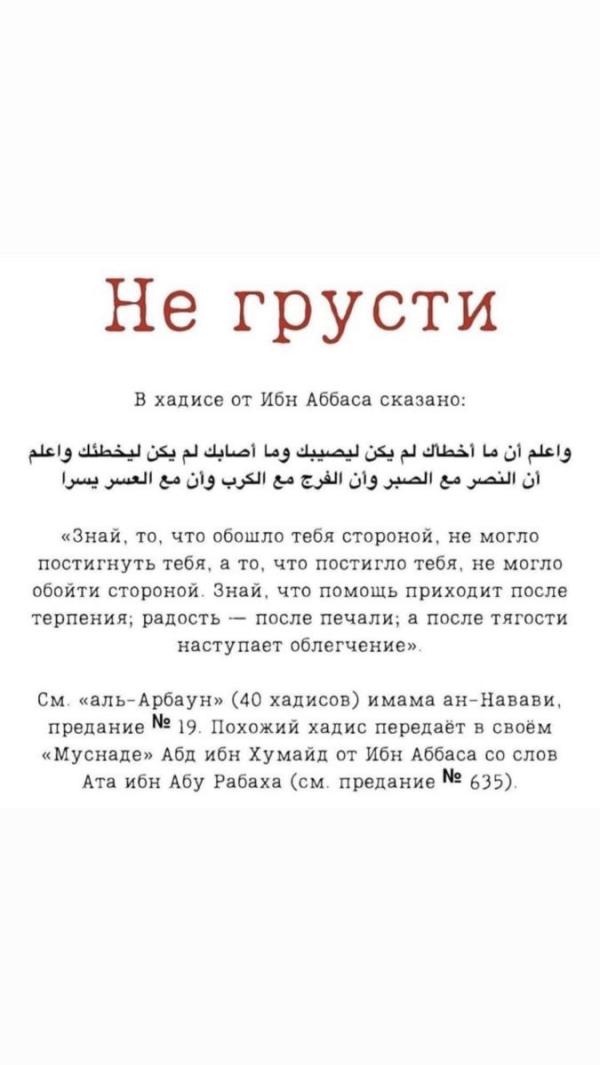 Не грусти

В хадисе от Ибн Аббаса сказано:

واعلم أن ما أخطأك لم يكن ليصيبك وما أصابك لم يكن ليخطئك واعلم أن النصر مع الصبر وأن الفرج مع الكرب وأن مع العسر يسرا

«Знай, то, что обошло тебя стороной, не могло постигнуть тебя, а то, что постигло тебя, не могло обойти стороной. Знай, что помощь приходит после терпения; радость — после печали; а после тягости наступает облегчение».

См. «аль-Арбаун» (40 хадисов) имама ан-Навави, предание № 19. Похожий хадис передаёт в своём «Муснаде» Абд ибн Хумайд от Ибн Аббаса со слов Ата ибн Абу Рабаха (см. предание № 635).